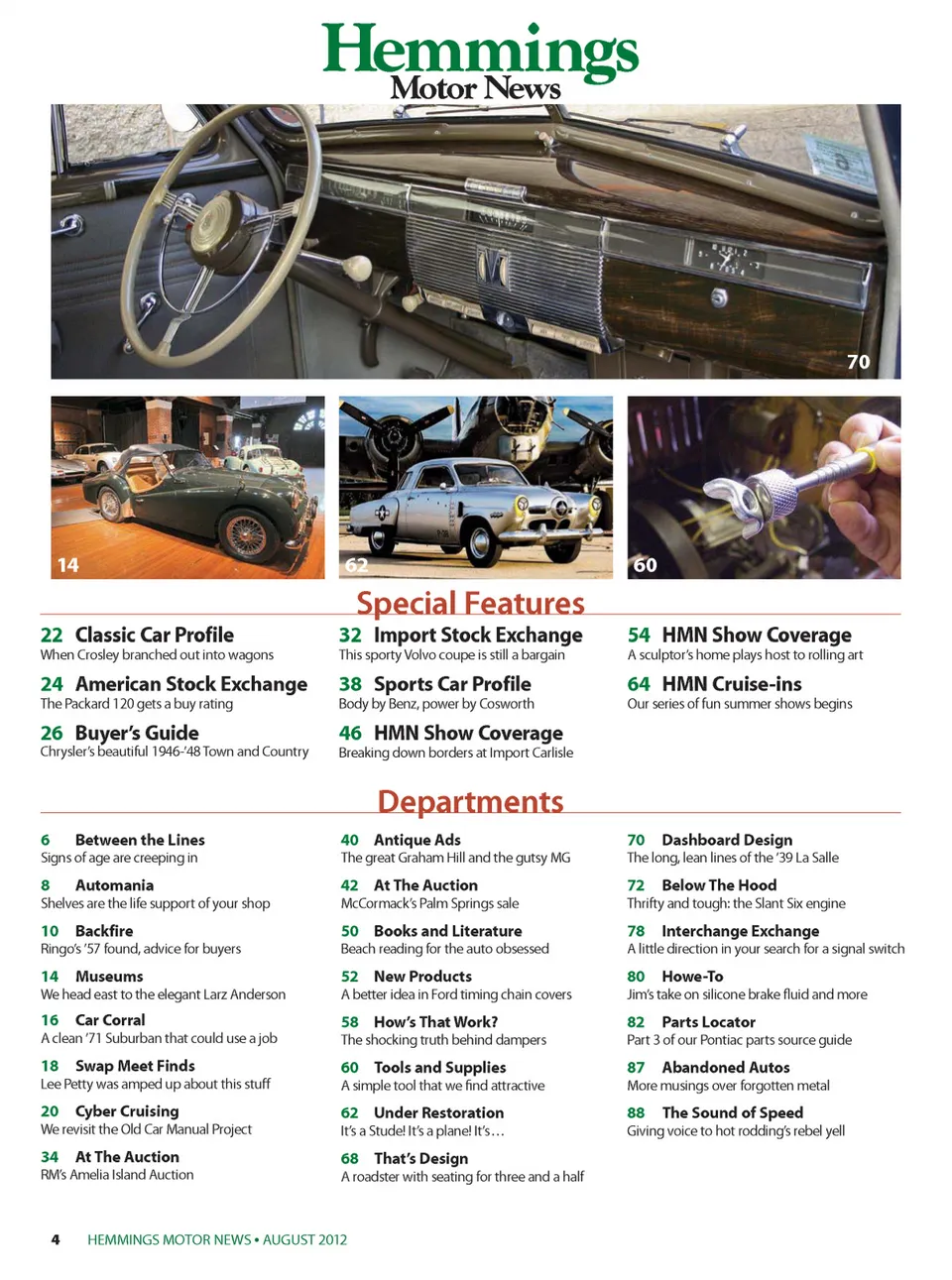 Hemmings
Motor News

70

14

62

60

Special Features

22 Classic Car Profile
When Crosley branched out into wagons

24 American Stock Exchange
The Packard 120 gets a buy rating

26 Buyer's Guide
Chrysler's beautiful 1946-'48 Town and Country

32 Import Stock Exchange
This sporty Volvo coupe is still a bargain

38 Sports Car Profile
Body by Benz, power by Cosworth

46 HMN Show Coverage
Breaking down borders at Import Carlisle

54 HMN Show Coverage
A sculptor's home plays host to rolling art

64 HMN Cruise-ins
Our series of fun summer shows begins

Departments

6 Between the Lines
Signs of age are creeping in

8 Automania
Shelves are the life support of your shop

10 Backfire
Ringo's '57 found, advice for buyers

14 Museums
We head east to the elegant Larz Anderson

16 Car Corral
A clean '71 Suburban that could use a job

18 Swap Meet Finds
Lee Petty was amped up about this stuff

20 Cyber Cruising
We revisit the Old Car Manual Project

34 At The Auction
RM's Amelia Island Auction

40 Antique Ads
The great Graham Hill and the gutsy MG

42 At The Auction
McCormack's Palm Springs sale

50 Books and Literature
Beach reading for the auto obsessed

52 New Products
A better idea in Ford timing chain covers

58 How's That Work?
The shocking truth behind dampers

60 Tools and Supplies
A simple tool that we find attractive

62 Under Restoration
It's a Stude! It's a plane! It's…

68 That's Design
A roadster with seating for three and a half

70 Dashboard Design
The long, lean lines of the '39 La Salle

72 Below The Hood
Thrifty and tough: the Slant Six engine

78 Interchange Exchange
A little direction in your search for a signal switch

80 Howe-To
Jim's take on silicone brake fluid and more

82 Parts Locator
Part 3 of our Pontiac parts source guide

87 Abandoned Autos
More musings over forgotten metal

88 The Sound of Speed
Giving voice to hot rodding's rebel yell

4 HEMMINGS MOTOR NEWS • AUGUST 2012